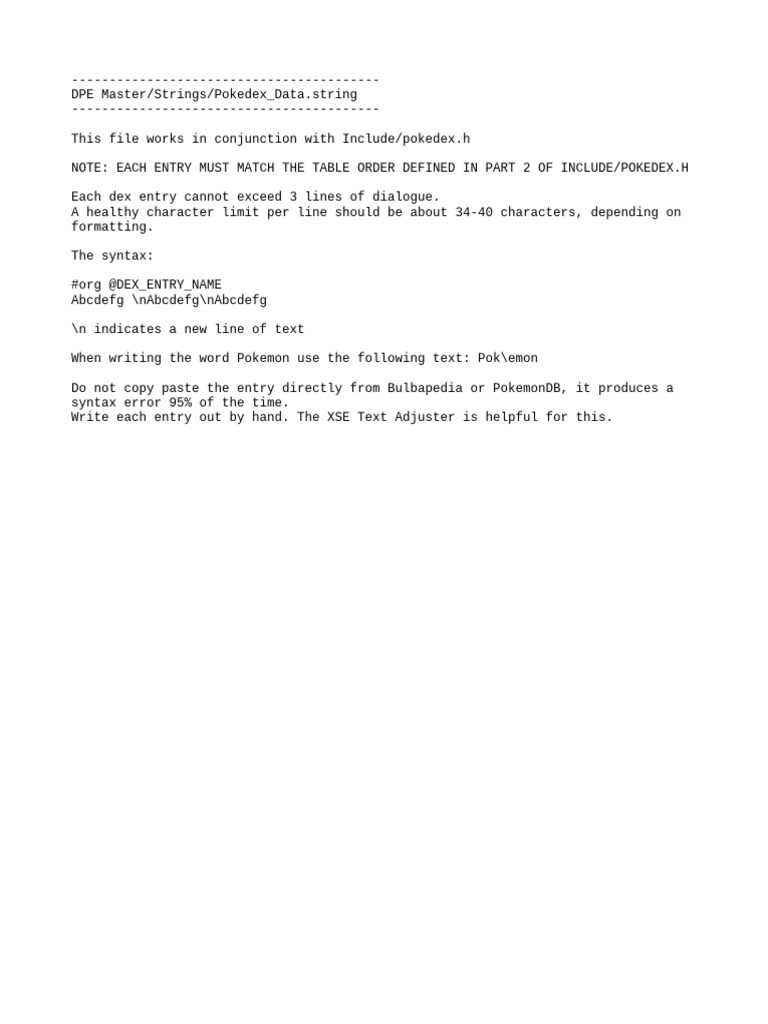 -----------------------------------------
DPE Master/Strings/Pokedex_Data.string
-----------------------------------------

This file works in conjunction with Include/pokedex.h

NOTE: EACH ENTRY MUST MATCH THE TABLE ORDER DEFINED IN PART 2 OF INCLUDE/POKEDEX.H

Each dex entry cannot exceed 3 lines of dialogue.
A healthy character limit per line should be about 34-40 characters, depending on formatting.

The syntax:

#org @DEX_ENTRY_NAME
Abcdefg \nAbcdefg\nAbcdefg

\n indicates a new line of text

When writing the word Pokemon use the following text: Pok\emon

Do not copy paste the entry directly from Bulbapedia or PokemonDB, it produces a syntax error 95% of the time.
Write each entry out by hand. The XSE Text Adjuster is helpful for this.